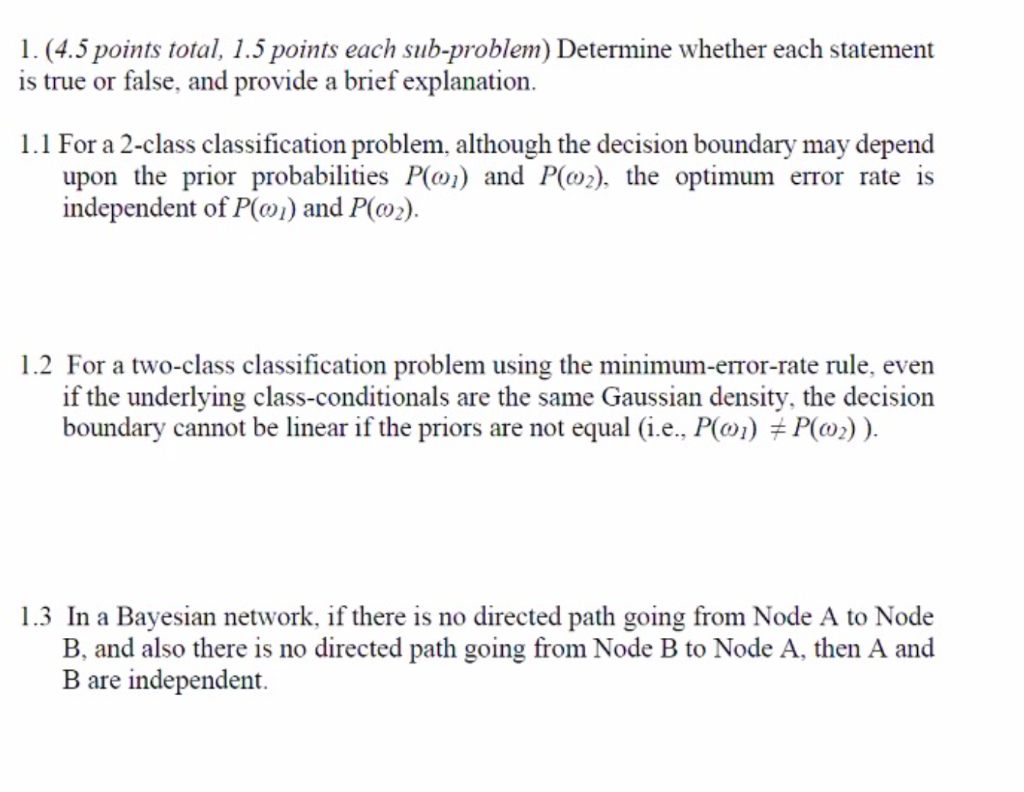 1. (4.5 points total, 1.5 points each sub-problem) Determine whether each statement is true or false, and provide a brief explanation.

1.1 For a 2-class classification problem, although the decision boundary may depend upon the prior probabilities $P(\omega_1)$ and $P(\omega_2)$, the optimum error rate is independent of $P(\omega_1)$ and $P(\omega_2)$.

1.2 For a two-class classification problem using the minimum-error-rate rule, even if the underlying class-conditionals are the same Gaussian density, the decision boundary cannot be linear if the priors are not equal (i.e., $P(\omega_1) \neq P(\omega_2)$ ).

1.3 In a Bayesian network, if there is no directed path going from Node A to Node B, and also there is no directed path going from Node B to Node A, then A and B are independent.